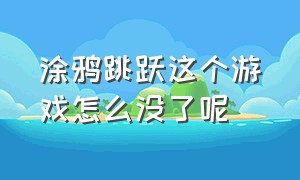 涂鸦跳跃这个游戏怎么没了呢